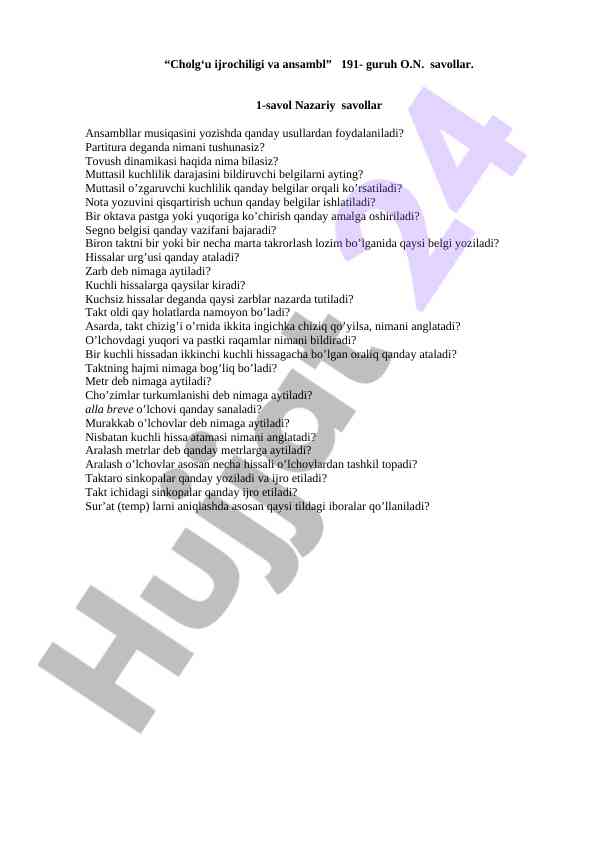 "Cholg'u ijrochiligi va ansambl" 191- guruh O.N. savollar.

1-savol Nazariy savollar

Ansambllar musiqasini yozishda qanday usullardan foydalaniladi?
Partitura deganda nimani tushunasiz?
Tovush dinamikasi haqida nima bilasiz?
Muttasil kuchlilik darajasini bildiruvchi belgilarni ayting?
Muttasil o'zgaruvchi kuchlilik qanday belgilar orqali ko'rsatiladi?
Nota yozuvini qisqartirish uchun qanday belgilar ishlatiladi?
Bir oktava pastga yoki yuqoriga ko'chirish qanday amalga oshiriladi?
Segno belgisi qanday vazifani bajaradi?
Biron taktni bir yoki bir necha marta takrorlash lozim bo'lganida qaysi belgi yoziladi?
Hissalar urg'usi qanday ataladi?
Zarb deb nimaga aytiladi?
Kuchli hissalarga qaysilar kiradi?
Kuchsiz hissalar deganda qaysi zarblar nazarda tutiladi?
Takt oldi qay holatlarda namoyon bo'ladi?
Asarda, takt chizig'i o'rnida ikkita ingichka chiziq qo'yilsa, nimani anglatadi?
O'lchovdagi yuqori va pastki raqamlar nimani bildiradi?
Bir kuchli hissadan ikkinchi kuchli hissagacha bo'lgan oraliq qanday ataladi?
Taktning hajmi nimaga bog'liq bo'ladi?
Metr deb nimaga aytiladi?
Cho'zimlar turkumlanishi deb nimaga aytiladi?
alla breve o'lchovi qanday sanaladi?
Murakkab o'lchovlar deb nimaga aytiladi?
Nisbatan kuchli hissa atamasi nimani anglatadi?
Aralash metrlar deb qanday metrlarga aytiladi?
Aralash o'lchovlar asosan necha hissali o'lchovlardan tashkil topadi?
Taktaro sinkopalar qanday yoziladi va ijro etiladi?
Takt ichidagi sinkopalar qanday ijro etiladi?
Sur'at (temp) larni aniqlashda asosan qaysi tildagi iboralar qo'llaniladi?

Hujjat 24